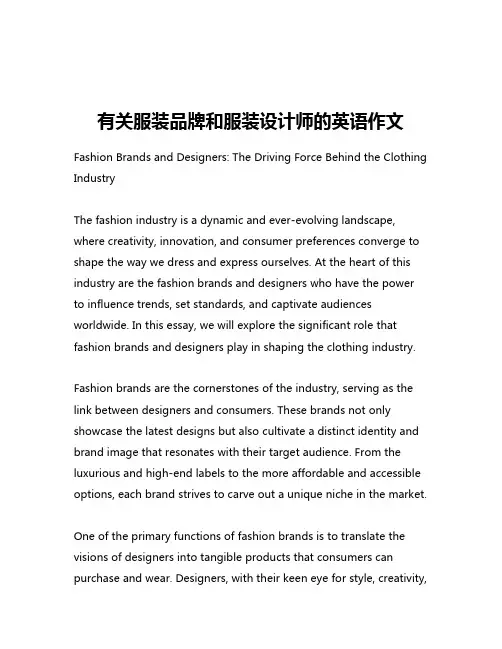 有关服装品牌和服装设计师的英语作文

Fashion Brands and Designers: The Driving Force Behind the Clothing Industry

The fashion industry is a dynamic and ever-evolving landscape, where creativity, innovation, and consumer preferences converge to shape the way we dress and express ourselves. At the heart of this industry are the fashion brands and designers who have the power to influence trends, set standards, and captivate audiences worldwide. In this essay, we will explore the significant role that fashion brands and designers play in shaping the clothing industry.

Fashion brands are the cornerstones of the industry, serving as the link between designers and consumers. These brands not only showcase the latest designs but also cultivate a distinct identity and brand image that resonates with their target audience. From the luxurious and high-end labels to the more affordable and accessible options, each brand strives to carve out a unique niche in the market.

One of the primary functions of fashion brands is to translate the visions of designers into tangible products that consumers can purchase and wear. Designers, with their keen eye for style, creativity,